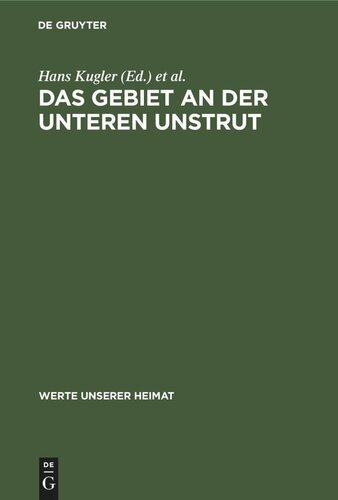 DE GRUYTER

Hans Kugler (Ed.) et al.

DAS GEBIET AN DER UNTEREN UNSTRUT

WERTE UNSERER HEIMAT

DE
G